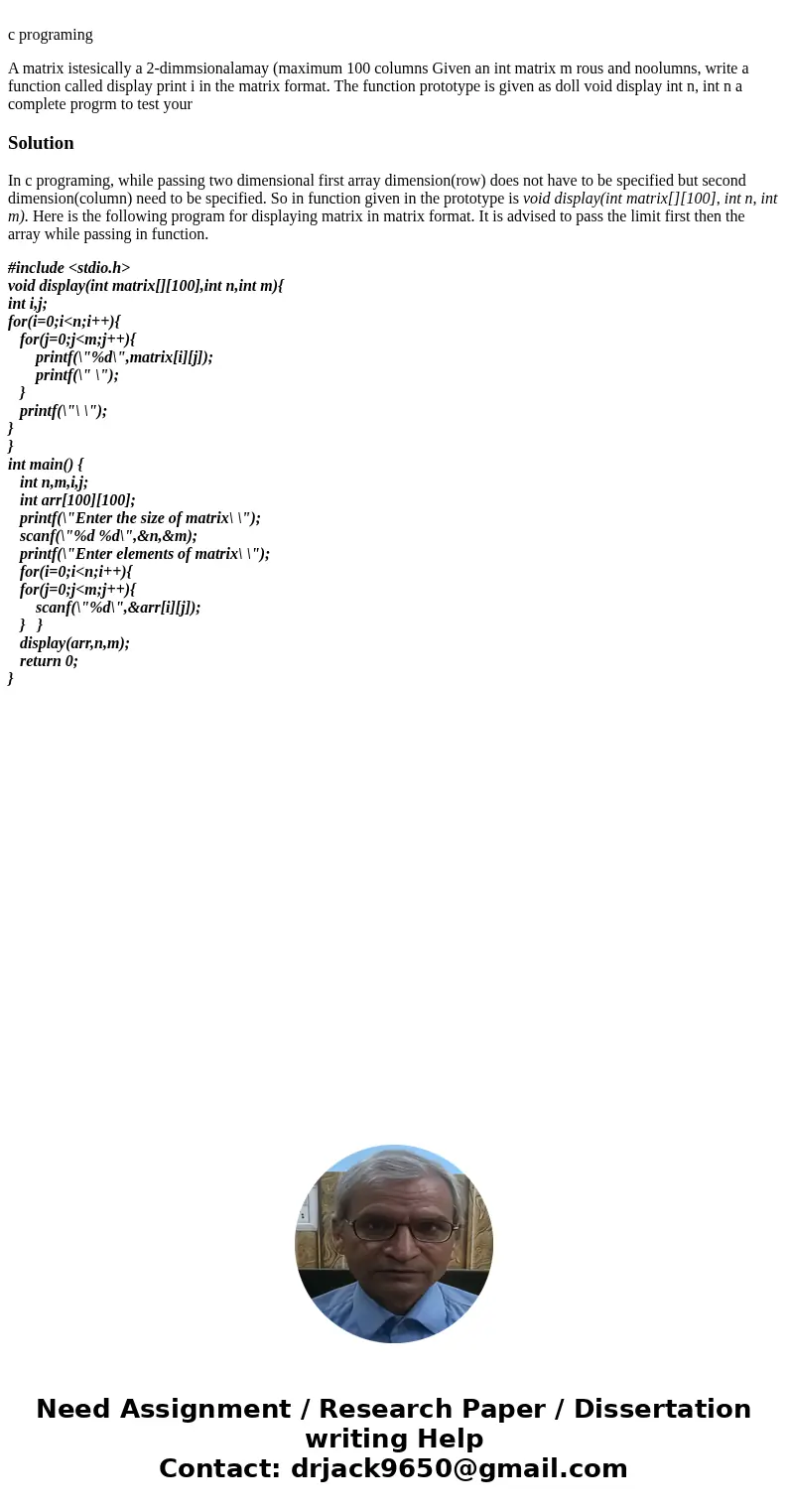 c programing

A matrix istesically a 2-dimmsionalamay (maximum 100 columns Given an int matrix m rous and noolumns, write a function called display print i in the matrix format. The function prototype is given as doll void display int n, int n a complete progrm to test your

Solution

In c programing, while passing two dimensional first array dimension(row) does not have to be specified but second dimension(column) need to be specified. So in function given in the prototype is void display(int matrix[][100], int n, int m). Here is the following program for displaying matrix in matrix format. It is advised to pass the limit first then the array while passing in function.

#include <stdio.h>
void display(int matrix[][100],int n,int m){
int i,j;
for(i=0;i<n;i++){
for(j=0;j<m;j++){
printf(\"%d\",matrix[i][j]);
printf(\" \");
}
printf(\"\ \");
}
}
int main() {
int n,m,i,j;
int arr[100][100];
printf(\"Enter the size of matrix\ \");
scanf(\"%d %d\",&n,&m);
printf(\"Enter elements of matrix\ \");
for(i=0;i<n;i++){
for(j=0;j<m;j++){
scanf(\"%d\",&arr[i][j]);
} }
display(arr,n,m);
return 0;
}

Need Assignment / Research Paper / Dissertation writing Help
Contact: drjack9650@gmail.com